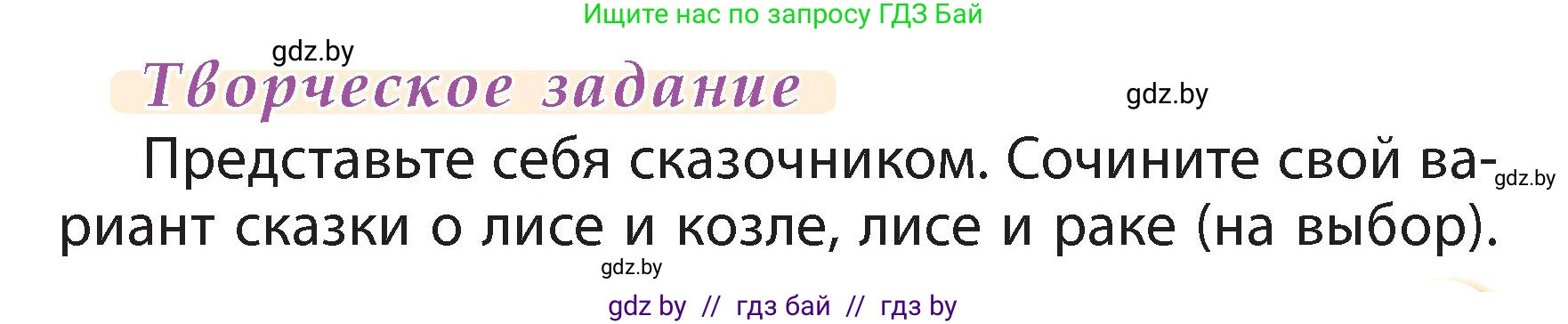 Ищите нас по запросу ГДЗ Бай

gdz.by

Творческое задание

gdz.by

Представьте себя сказочником. Сочините свой вариант сказки о лисе и козле, лисе и раке (на выбор).

gdz.by

gdz.by

gdz by // гдз бай // гдз by